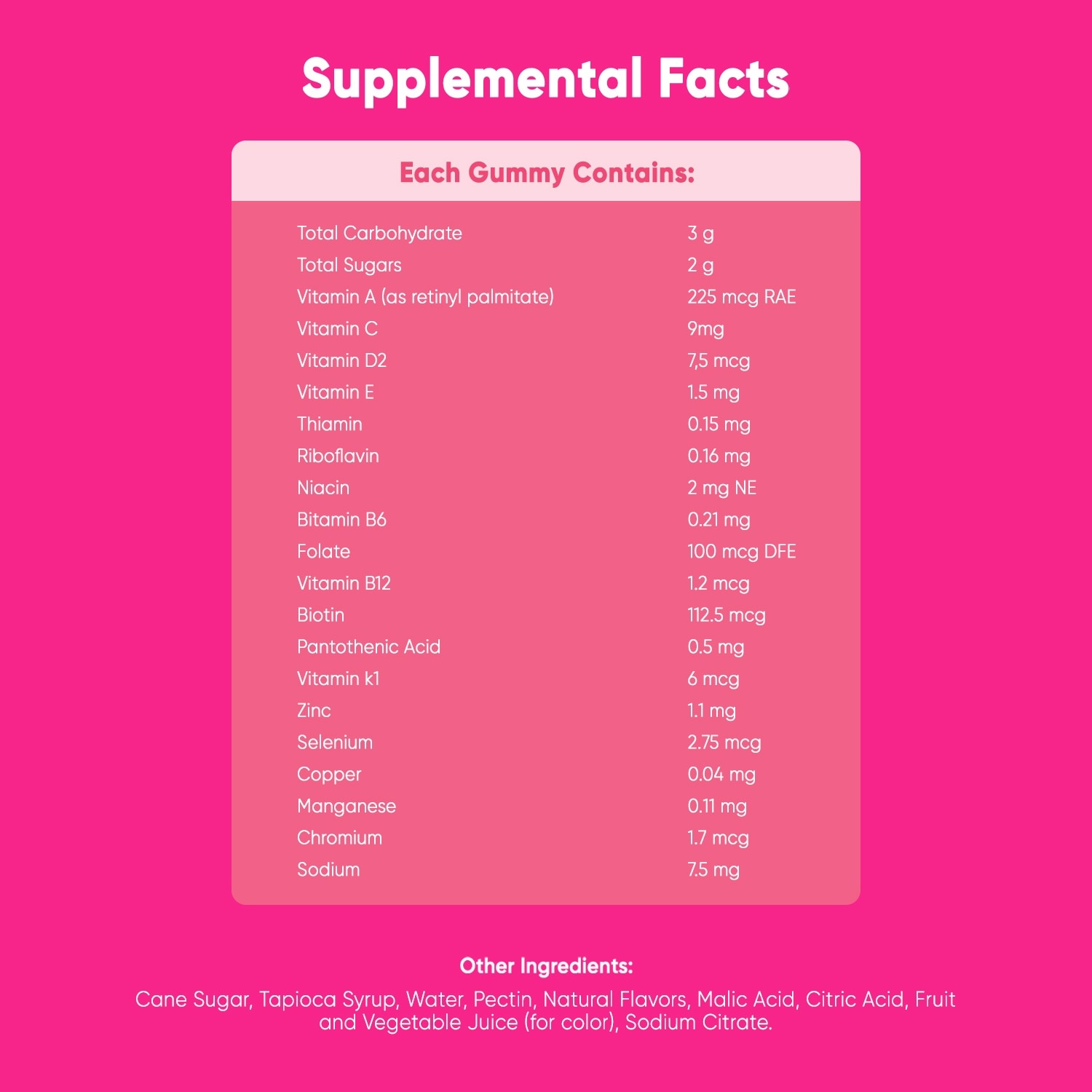 Supplemental Facts

Each Gummy Contains:

| | |
|---|---|
| Total Carbohydrate | 3 g |
| Total Sugars | 2 g |
| Vitamin A (as retinyl palmitate) | 225 mcg RAE |
| Vitamin C | 9mg |
| Vitamin D2 | 7,5 mcg |
| Vitamin E | 1.5 mg |
| Thiamin | 0.15 mg |
| Riboflavin | 0.16 mg |
| Niacin | 2 mg NE |
| Bitamin B6 | 0.21 mg |
| Folate | 100 mcg DFE |
| Vitamin B12 | 1.2 mcg |
| Biotin | 112.5 mcg |
| Pantothenic Acid | 0.5 mg |
| Vitamin k1 | 6 mcg |
| Zinc | 1.1 mg |
| Selenium | 2.75 mcg |
| Copper | 0.04 mg |
| Manganese | 0.11 mg |
| Chromium | 1.7 mcg |
| Sodium | 7.5 mg |

Other Ingredients:

Cane Sugar, Tapioca Syrup, Water, Pectin, Natural Flavors, Malic Acid, Citric Acid, Fruit and Vegetable Juice (for color), Sodium Citrate.